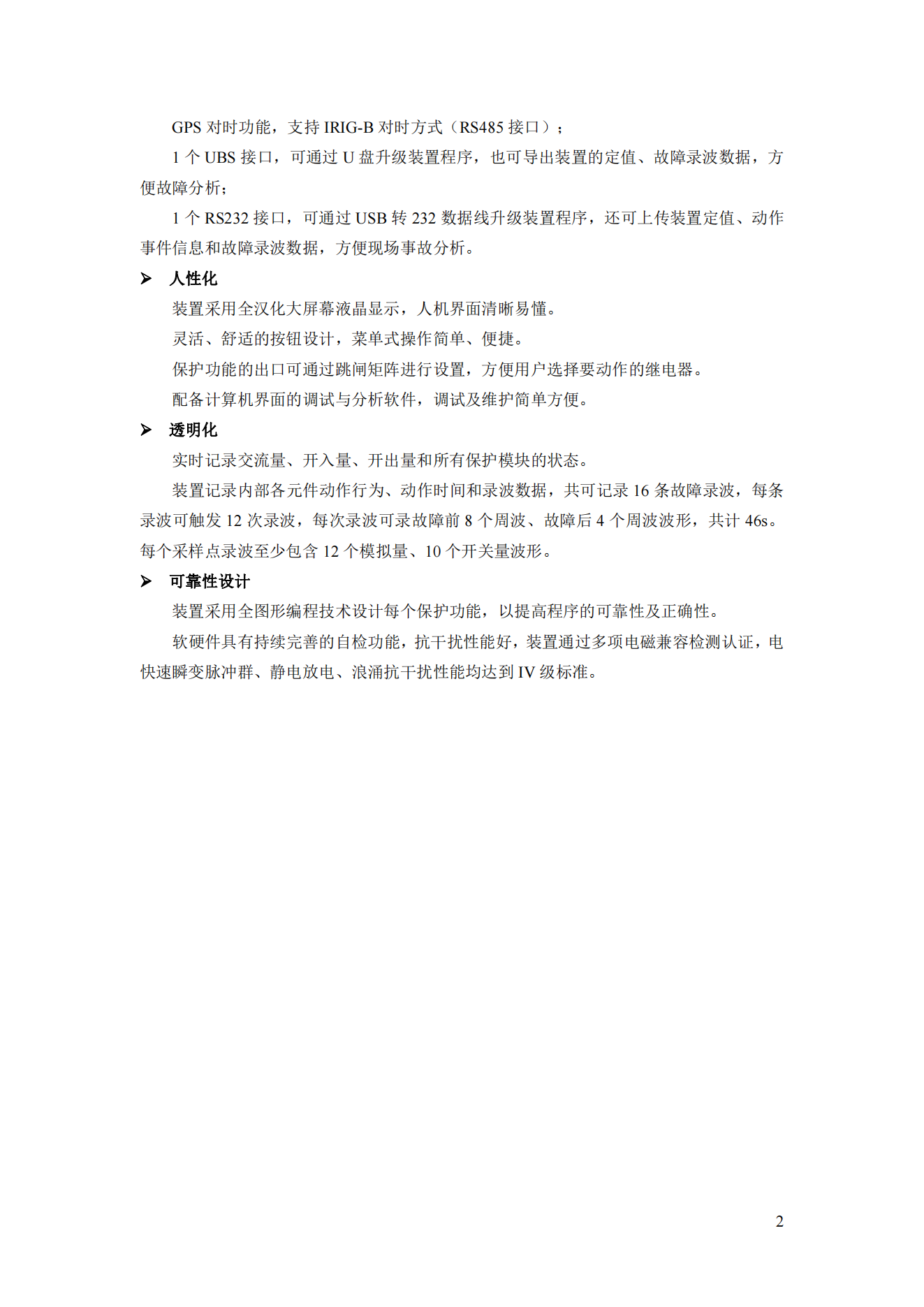 GPS 对时功能，支持 IRIG-B 对时方式（RS485 接口）；

1 个 UBS 接口，可通过 U 盘升级装置程序，也可导出装置的定值、故障录波数据，方便故障分析；

1 个 RS232 接口，可通过 USB 转 232 数据线升级装置程序，还可上传装置定值、动作事件信息和故障录波数据，方便现场事故分析。

➢ 人性化

装置采用全汉化大屏幕液晶显示，人机界面清晰易懂。

灵活、舒适的按钮设计，菜单式操作简单、便捷。

保护功能的出口可通过跳闸矩阵进行设置，方便用户选择要动作的继电器。

配备计算机界面的调试与分析软件，调试及维护简单方便。

➢ 透明化

实时记录交流量、开入量、开出量和所有保护模块的状态。

装置记录内部各元件动作行为、动作时间和录波数据，共可记录 16 条故障录波，每条录波可触发 12 次录波，每次录波可录故障前 8 个周波、故障后 4 个周波波形，共计 46s。每个采样点录波至少包含 12 个模拟量、10 个开关量波形。

➢ 可靠性设计

装置采用全图形编程技术设计每个保护功能，以提高程序的可靠性及正确性。

软硬件具有持续完善的自检功能，抗干扰性能好，装置通过多项电磁兼容检测认证，电快速瞬变脉冲群、静电放电、浪涌抗干扰性能均达到 IV 级标准。

2